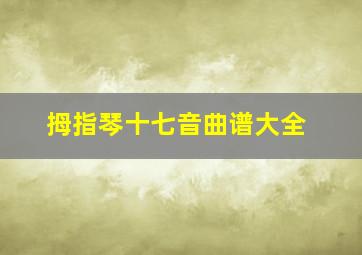 拇指琴十七音曲谱大全